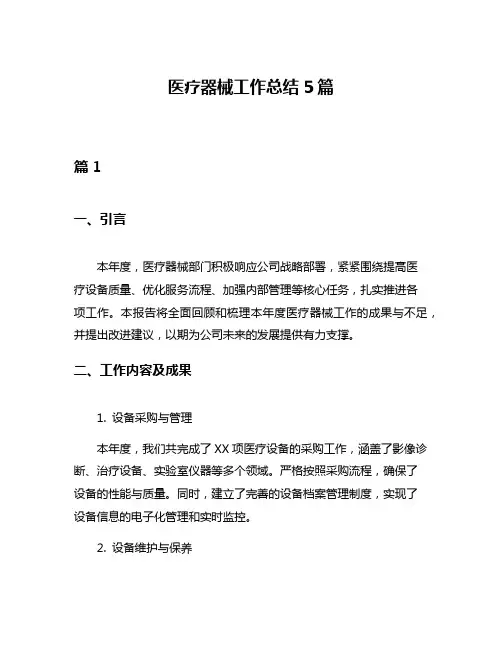 医疗器械工作总结 5 篇

篇 1

一、引言

本年度，医疗器械部门积极响应公司战略部署，紧紧围绕提高医疗设备质量、优化服务流程、加强内部管理等核心任务，扎实推进各项工作。本报告将全面回顾和梳理本年度医疗器械工作的成果与不足，并提出改进建议，以期为公司未来的发展提供有力支撑。

二、工作内容及成果

1. 设备采购与管理

本年度，我们共完成了 XX 项医疗设备的采购工作，涵盖了影像诊断、治疗设备、实验室仪器等多个领域。严格按照采购流程，确保了设备的性能与质量。同时，建立了完善的设备档案管理制度，实现了设备信息的电子化管理和实时监控。

2. 设备维护与保养